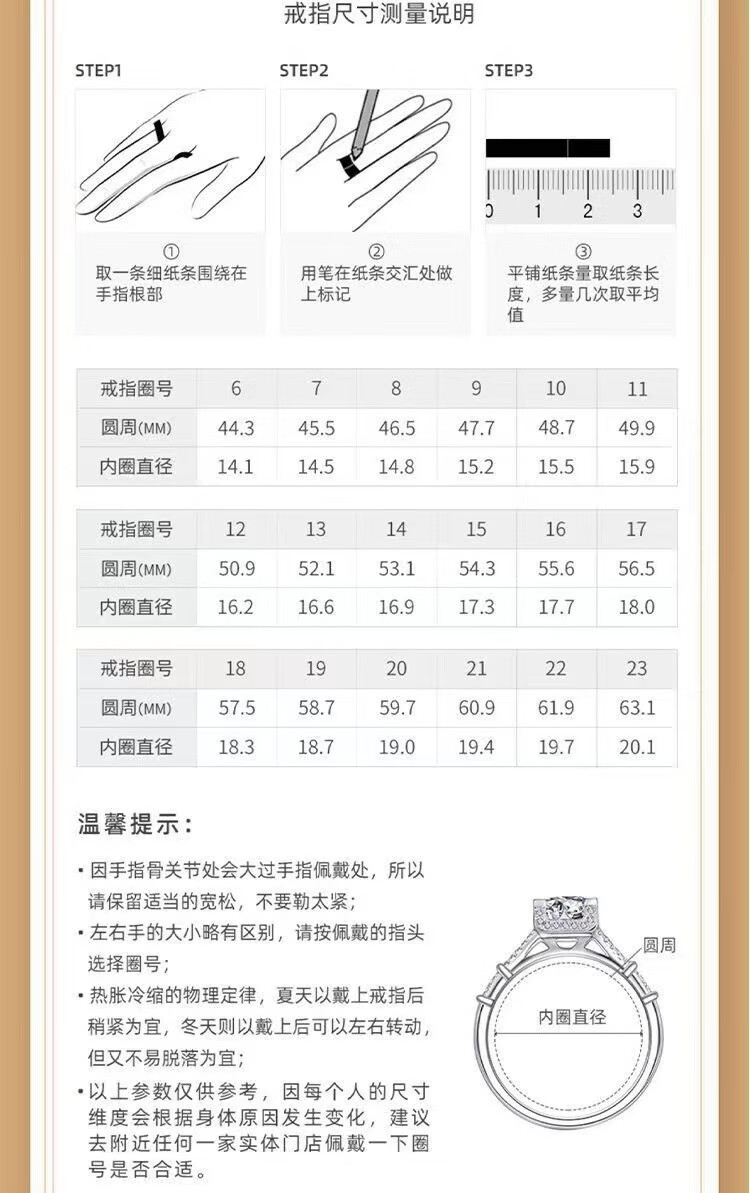 戒指尺寸测量说明

STEP1

①
取一条细纸条围绕在手指根部

STEP2

②
用笔在纸条交汇处做上标记

STEP3

0 1 2 3

③
平铺纸条量取纸条长度，多量几次取平均值

| 戒指圈号 | 6 | 7 | 8 | 9 | 10 | 11 |
|---|---|---|---|---|---|---|
| 圆周(MM) | 44.3 | 45.5 | 46.5 | 47.7 | 48.7 | 49.9 |
| 内圈直径 | 14.1 | 14.5 | 14.8 | 15.2 | 15.5 | 15.9 |

| 戒指圈号 | 12 | 13 | 14 | 15 | 16 | 17 |
|---|---|---|---|---|---|---|
| 圆周(MM) | 50.9 | 52.1 | 53.1 | 54.3 | 55.6 | 56.5 |
| 内圈直径 | 16.2 | 16.6 | 16.9 | 17.3 | 17.7 | 18.0 |

| 戒指圈号 | 18 | 19 | 20 | 21 | 22 | 23 |
|---|---|---|---|---|---|---|
| 圆周(MM) | 57.5 | 58.7 | 59.7 | 60.9 | 61.9 | 63.1 |
| 内圈直径 | 18.3 | 18.7 | 19.0 | 19.4 | 19.7 | 20.1 |

温馨提示:

• 因手指骨关节处会大过手指佩戴处，所以请保留适当的宽松，不要勒太紧；
• 左右手的大小略有区别，请按佩戴的指头选择圈号；
• 热胀冷缩的物理定律，夏天以戴上戒指后稍紧为宜，冬天则以戴上后可以左右转动，但又不易脱落为宜；
• 以上参数仅供参考，因每个人的尺寸维度会根据身体原因发生变化，建议去附近任何一家实体门店佩戴一下圈号是否合适。

圆周

内圈直径